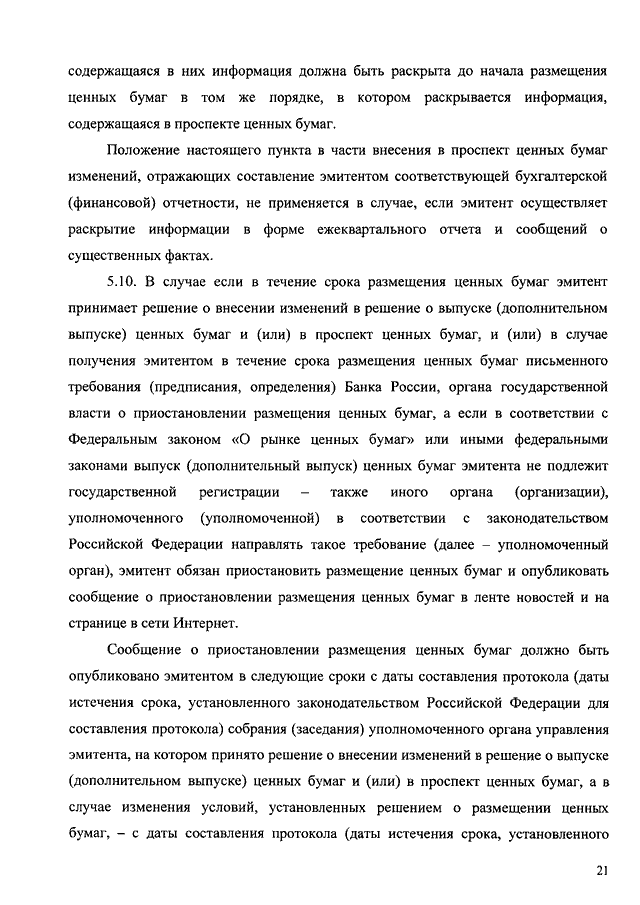 содержащаяся в них информация должна быть раскрыта до начала размещения ценных бумаг в том же порядке, в котором раскрывается информация, содержащаяся в проспекте ценных бумаг.

Положение настоящего пункта в части внесения в проспект ценных бумаг изменений, отражающих составление эмитентом соответствующей бухгалтерской (финансовой) отчетности, не применяется в случае, если эмитент осуществляет раскрытие информации в форме ежеквартального отчета и сообщений о существенных фактах.

5.10. В случае если в течение срока размещения ценных бумаг эмитент принимает решение о внесении изменений в решение о выпуске (дополнительном выпуске) ценных бумаг и (или) в проспект ценных бумаг, и (или) в случае получения эмитентом в течение срока размещения ценных бумаг письменного требования (предписания, определения) Банка России, органа государственной власти о приостановлении размещения ценных бумаг, а если в соответствии с Федеральным законом «О рынке ценных бумаг» или иными федеральными законами выпуск (дополнительный выпуск) ценных бумаг эмитента не подлежит государственной регистрации – также иного органа (организации), уполномоченного (уполномоченной) в соответствии с законодательством Российской Федерации направлять такое требование (далее – уполномоченный орган), эмитент обязан приостановить размещение ценных бумаг и опубликовать сообщение о приостановлении размещения ценных бумаг в ленте новостей и на странице в сети Интернет.

Сообщение о приостановлении размещения ценных бумаг должно быть опубликовано эмитентом в следующие сроки с даты составления протокола (даты истечения срока, установленного законодательством Российской Федерации для составления протокола) собрания (заседания) уполномоченного органа управления эмитента, на котором принято решение о внесении изменений в решение о выпуске (дополнительном выпуске) ценных бумаг и (или) в проспект ценных бумаг, а в случае изменения условий, установленных решением о размещении ценных бумаг, – с даты составления протокола (даты истечения срока, установленного

21